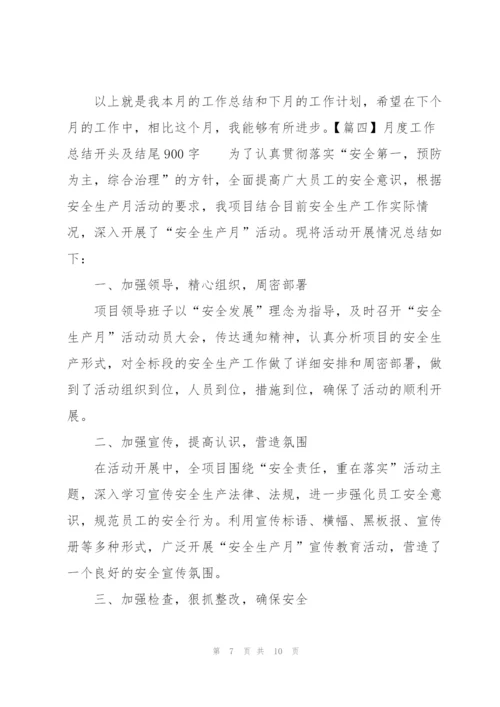 以上就是我本月的工作总结和下月的工作计划，希望在下个月的工作中，相比这个月，我能够有所进步。【篇四】月度工作总结开头及结尾900字　　为了认真贯彻落实“安全第一，预防为主，综合治理”的方针，全面提高广大员工的安全意识，根据安全生产月活动的要求，我项目结合目前安全生产工作实际情况，深入开展了“安全生产月”活动。现将活动开展情况总结如下：

一、加强领导，精心组织，周密部署

项目领导班子以“安全发展”理念为指导，及时召开“安全生产月”活动动员大会，传达通知精神，认真分析项目的安全生产形式，对全标段的安全生产工作做了详细安排和周密部署，做到了活动组织到位，人员到位，措施到位，确保了活动的顺利开展。

二、加强宣传，提高认识，营造氛围

在活动开展中，全项目围绕“安全责任，重在落实”活动主题，深入学习宣传安全生产法律、法规，进一步强化员工安全意识，规范员工的安全行为。利用宣传标语、横幅、黑板报、宣传册等多种形式，广泛开展“安全生产月”宣传教育活动，营造了一个良好的安全宣传氛围。

三、加强检查，狠抓整改，确保安全

第 7 页 共 10 页